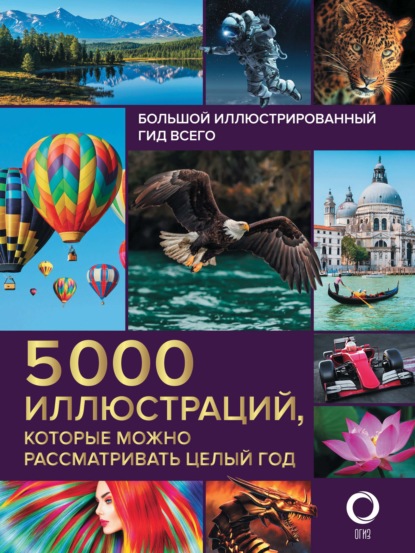 БОЛЬШОЙ ИЛЛЮСТРИРОВАННЫЙ ГИД ВСЕГО

5000 ИЛЛЮСТРАЦИЙ, КОТОРЫЕ МОЖНО РАССМАТРИВАТЬ ЦЕЛЫЙ ГОД

ОГИЗ